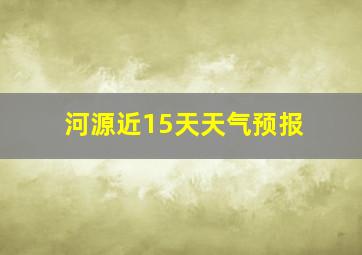 河源近15天天气预报